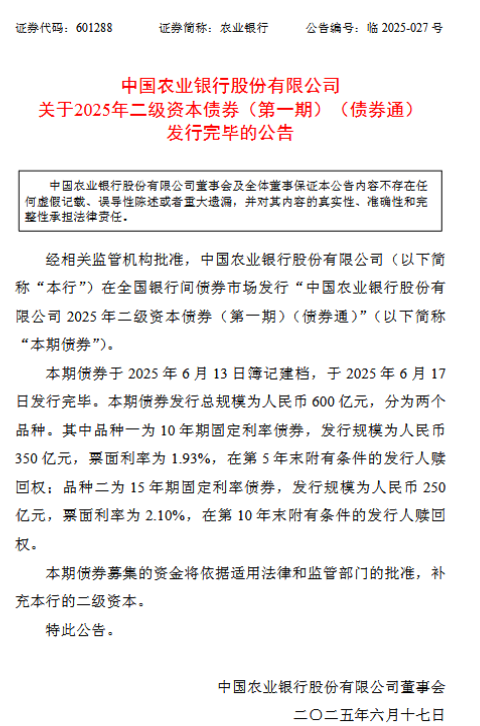 证券代码：601288　　证券简称：农业银行　　公告编号：临 2025-027 号

中国农业银行股份有限公司
关于2025年二级资本债券（第一期）（债券通）
发行完毕的公告

中国农业银行股份有限公司董事会及全体董事保证本公告内容不存在任何虚假记载、误导性陈述或者重大遗漏，并对其内容的真实性、准确性和完整性承担法律责任。

经相关监管机构批准，中国农业银行股份有限公司（以下简称“本行”）在全国银行间债券市场发行“中国农业银行股份有限公司 2025 年二级资本债券（第一期）（债券通）”（以下简称“本期债券”）。

本期债券于 2025 年 6 月 13 日簿记建档，于 2025 年 6 月 17 日发行完毕。本期债券发行总规模为人民币 600 亿元，分为两个品种。其中品种一为 10 年期固定利率债券，发行规模为人民币 350 亿元，票面利率为 1.93%，在第 5 年末附有条件的发行人赎回权；品种二为 15 年期固定利率债券，发行规模为人民币 250 亿元，票面利率为 2.10%，在第 10 年末附有条件的发行人赎回权。

本期债券募集的资金将依据适用法律和监管部门的批准，补充本行的二级资本。

特此公告。

中国农业银行股份有限公司董事会
二〇二五年六月十七日